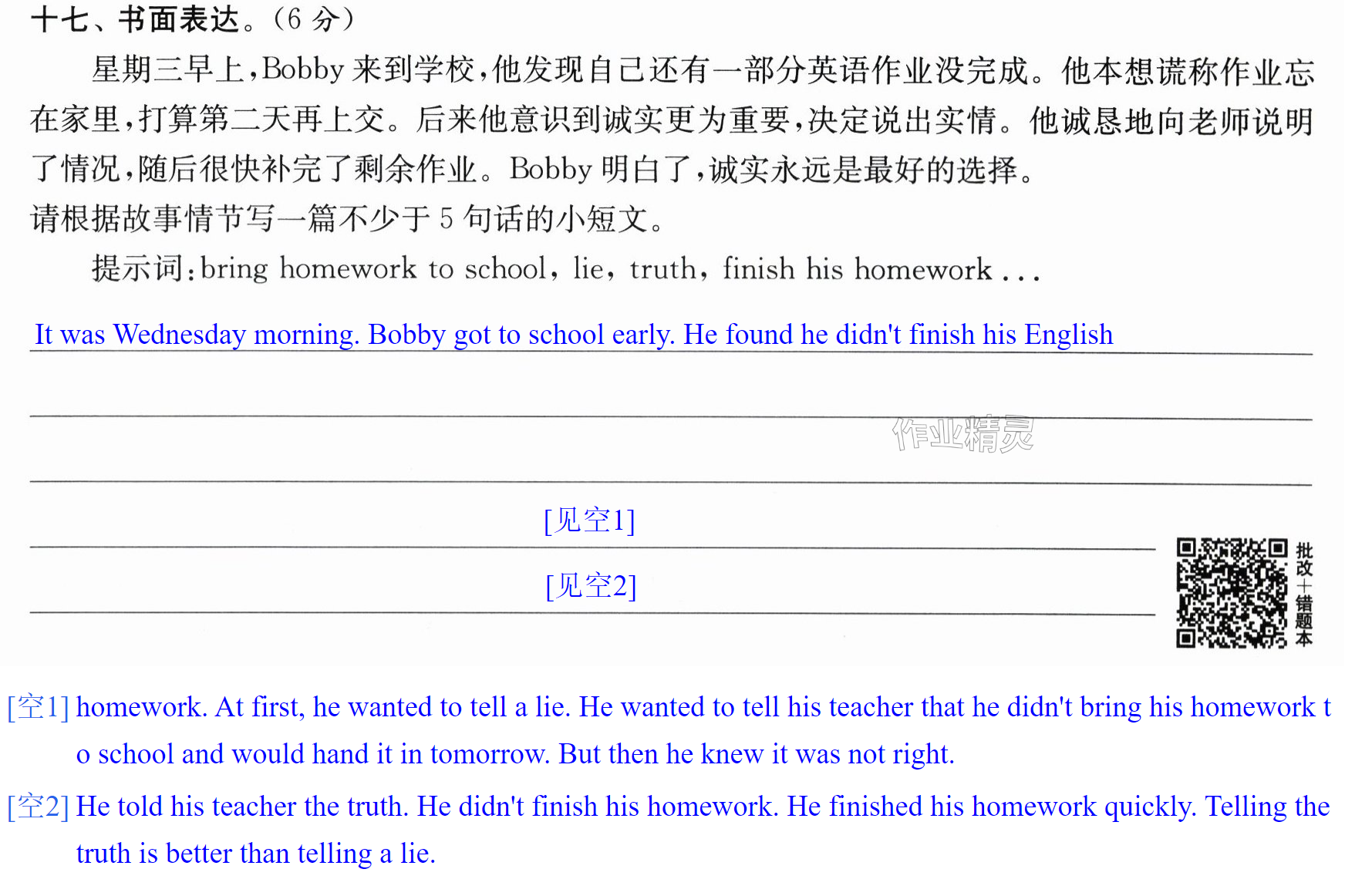 十七、书面表达。(6分)

星期三早上,Bobby来到学校,他发现自己还有一部分英语作业没完成。他本想谎称作业忘在家里,打算第二天再上交。后来他意识到诚实更为重要,决定说出实情。他诚恳地向老师说明了情况,随后很快补完了剩余作业。Bobby明白了,诚实永远是最好的选择。

请根据故事情节写一篇不少于5句话的小短文。

提示词:bring homework to school, lie, truth, finish his homework ...

It was Wednesday morning. Bobby got to school early. He found he didn't finish his English

[见空1]

[见空2]

批改+错题本

[空1] homework. At first, he wanted to tell a lie. He wanted to tell his teacher that he didn't bring his homework to school and would hand it in tomorrow. But then he knew it was not right.

[空2] He told his teacher the truth. He didn't finish his homework. He finished his homework quickly. Telling the truth is better than telling a lie.

作业精灵